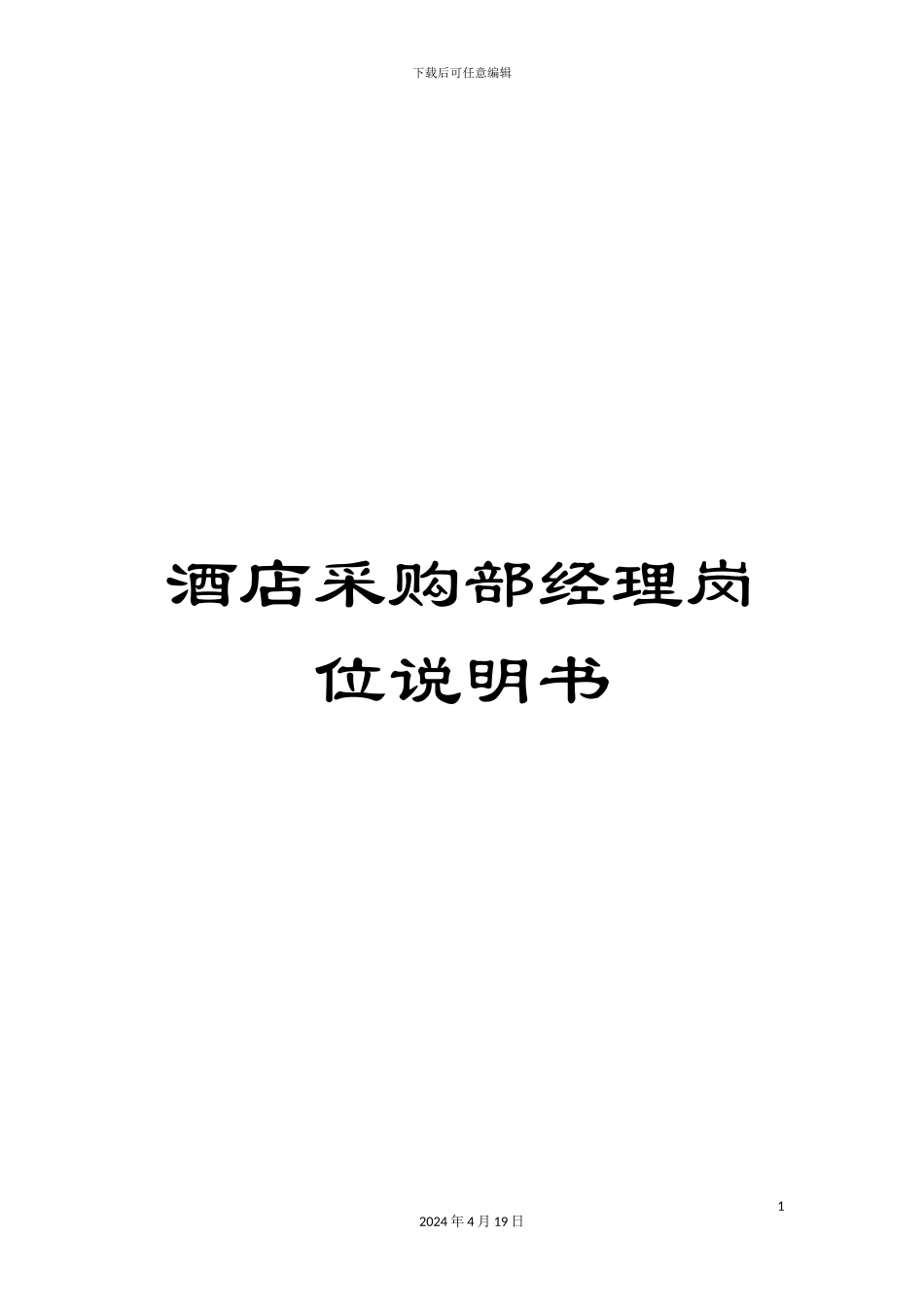 下载后可任意编辑

酒店采购部经理岗位说明书

1

2024 年 4 月 19 日